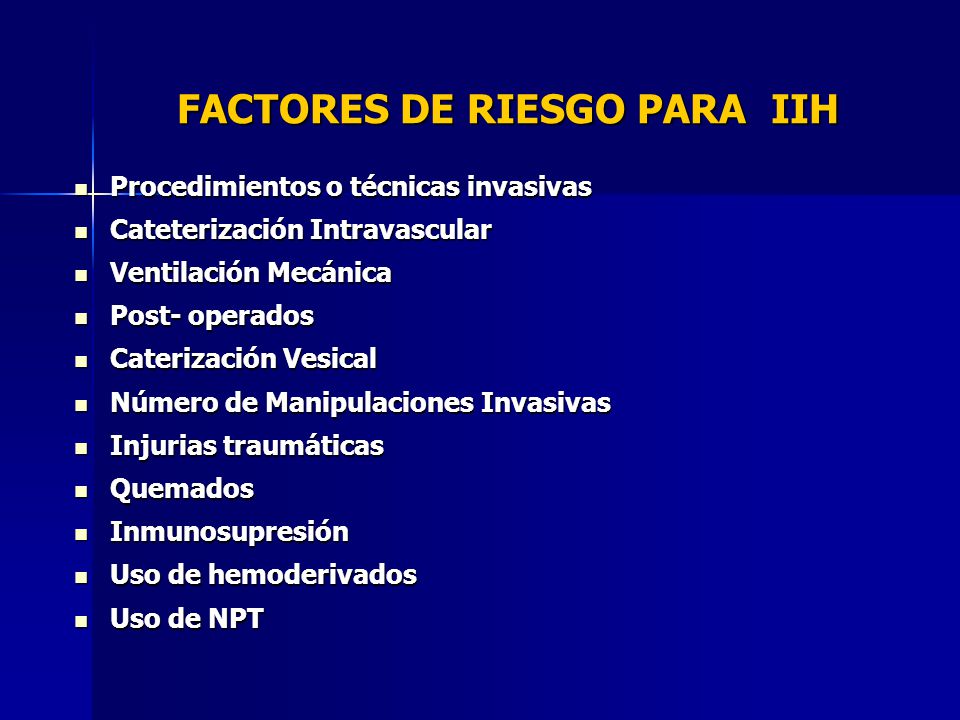 FACTORES DE RIESGO PARA IIH

- Procedimientos o técnicas invasivas
- Cateterización Intravascular
- Ventilación Mecánica
- Post- operados
- Caterización Vesical
- Número de Manipulaciones Invasivas
- Injurias traumáticas
- Quemados
- Inmunosupresión
- Uso de hemoderivados
- Uso de NPT